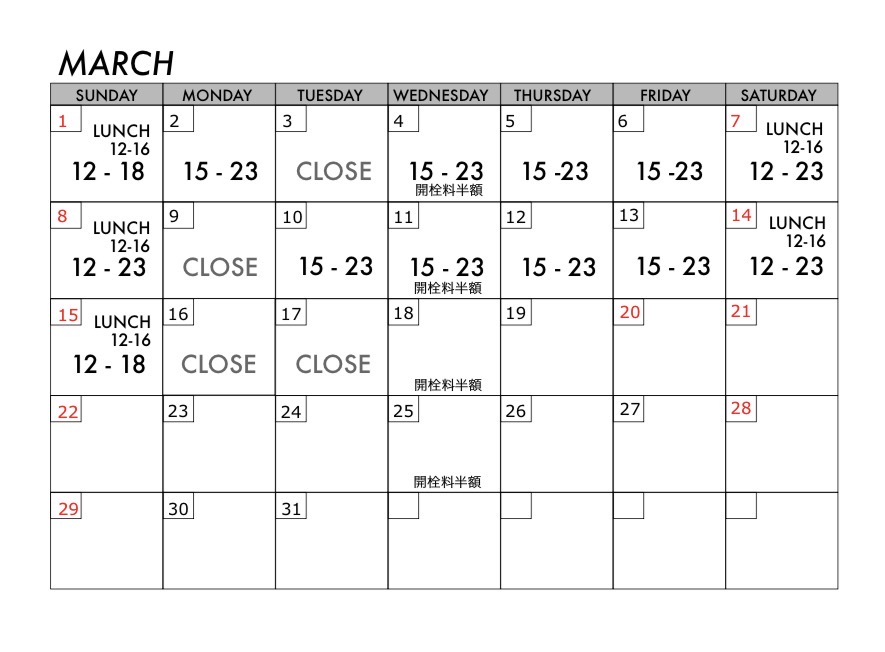 MARCH

| SUNDAY | MONDAY | TUESDAY | WEDNESDAY | THURSDAY | FRIDAY | SATURDAY |
|---|---|---|---|---|---|---|
| 1 LUNCH 12-16 12 - 18 | 2 15 - 23 | 3 CLOSE | 4 15 - 23 開栓料半額 | 5 15 -23 | 6 15 -23 | 7 LUNCH 12-16 12 - 23 |
| 8 LUNCH 12-16 12 - 23 | 9 CLOSE | 10 15 - 23 | 11 15 - 23 開栓料半額 | 12 15 - 23 | 13 15 - 23 | 14 LUNCH 12-16 12 - 23 |
| 15 LUNCH 12-16 12 - 18 | 16 CLOSE | 17 CLOSE | 18 開栓料半額 | 19 | 20 | 21 |
| 22 | 23 | 24 | 25 開栓料半額 | 26 | 27 | 28 |
| 29 | 30 | 31 | | | | |